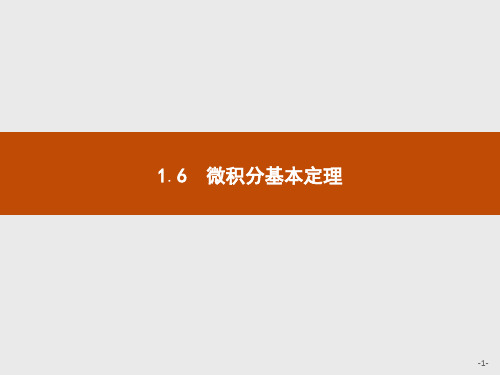 1.6　微积分基本定理

-1-